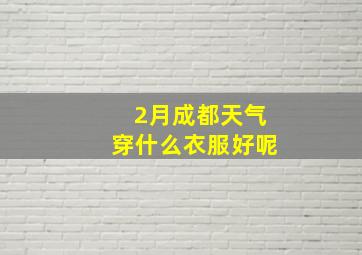 2月成都天气
穿什么衣服好呢